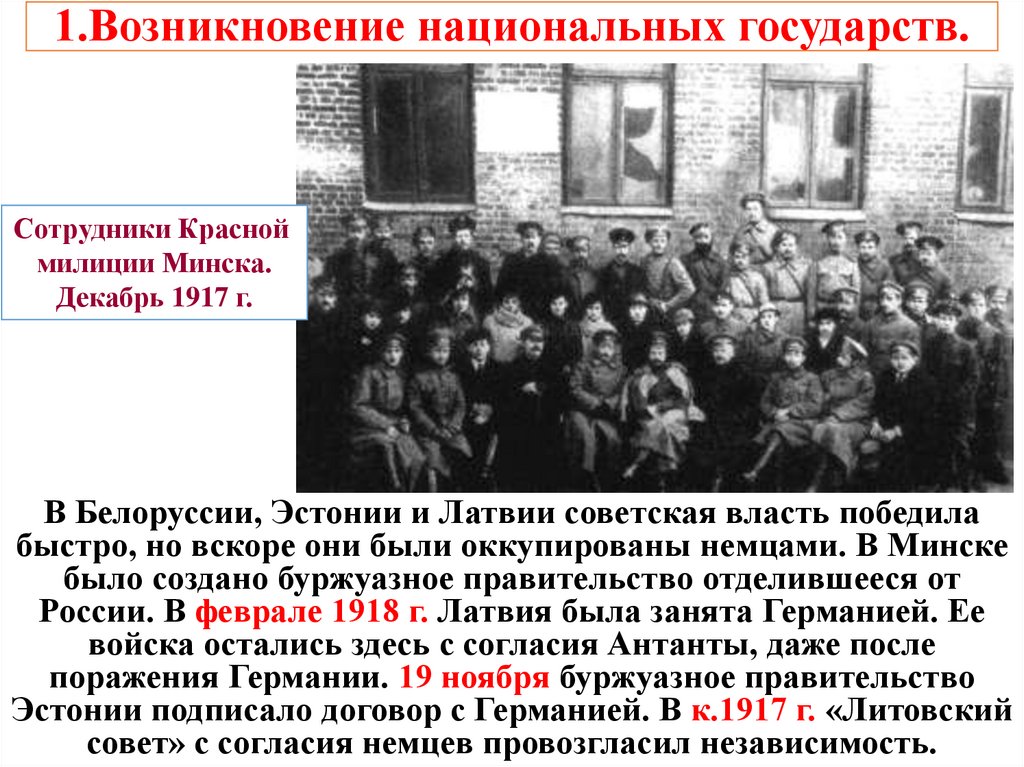 1.Возникновение национальных государств.

Сотрудники Красной милиции Минска. Декабрь 1917 г.

В Белоруссии, Эстонии и Латвии советская власть победила быстро, но вскоре они были оккупированы немцами. В Минске было создано буржуазное правительство отделившееся от России. В феврале 1918 г. Латвия была занята Германией. Ее войска остались здесь с согласия Антанты, даже после поражения Германии. 19 ноября буржуазное правительство Эстонии подписало договор с Германией. В к.1917 г. «Литовский совет» с согласия немцев провозгласил независимость.